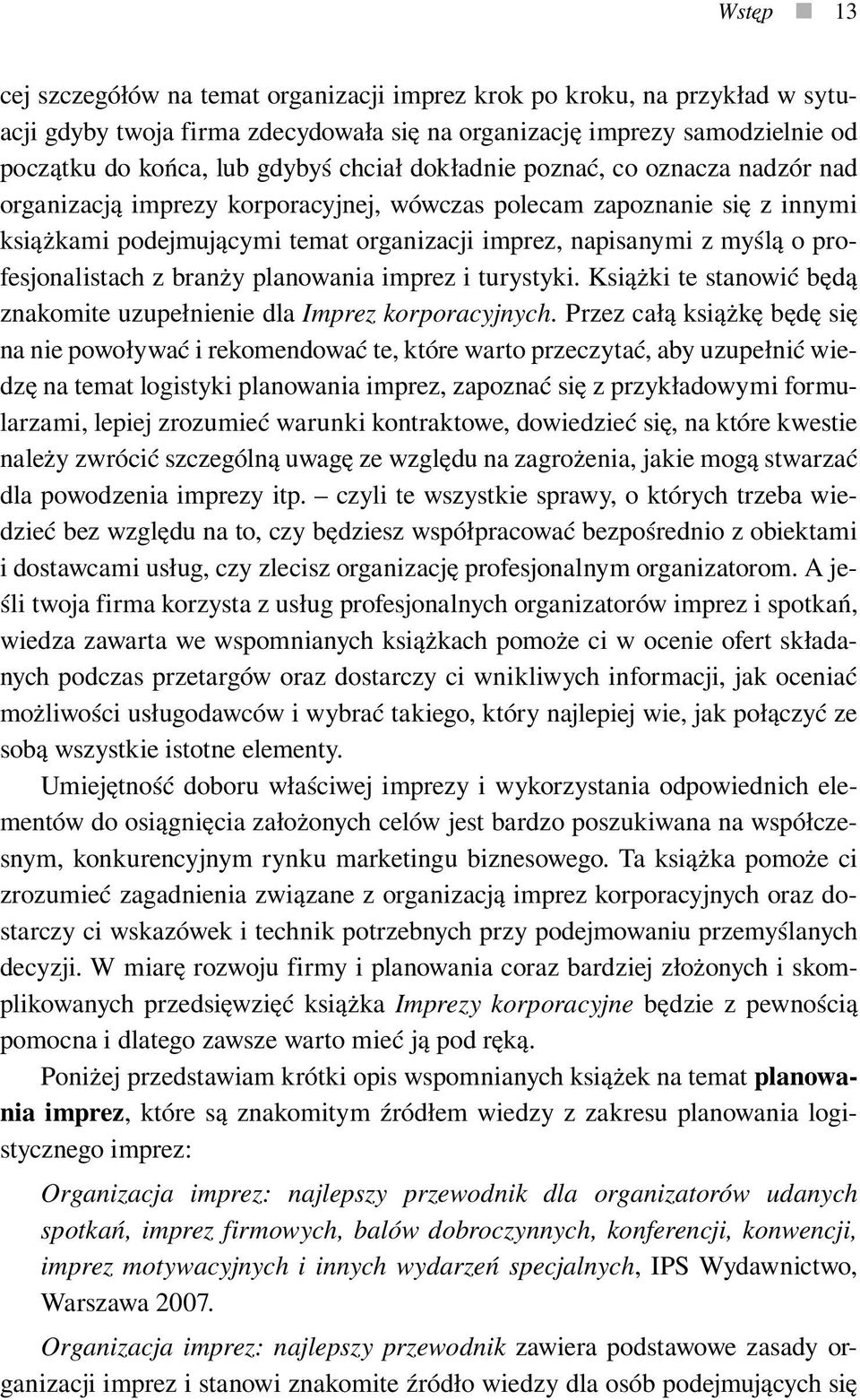 Wstęp ■ 13

cej szczegółów na temat organizacji imprez krok po kroku, na przykład w sytuacji gdyby twoja firma zdecydowała się na organizację imprezy samodzielnie od początku do końca, lub gdybyś chciał dokładnie poznać, co oznacza nadzór nad organizacją imprezy korporacyjnej, wówczas polecam zapoznanie się z innymi książkami podejmującymi temat organizacji imprez, napisanymi z myślą o profesjonalistach z branży planowania imprez i turystyki. Książki te stanowić będą znakomite uzupełnienie dla Imprez korporacyjnych. Przez całą książkę będę się na nie powoływać i rekomendować te, które warto przeczytać, aby uzupełnić wiedzę na temat logistyki planowania imprez, zapoznać się z przykładowymi formularzami, lepiej zrozumieć warunki kontraktowe, dowiedzieć się, na które kwestie należy zwrócić szczególną uwagę ze względu na zagrożenia, jakie mogą stwarzać dla powodzenia imprezy itp. – czyli te wszystkie sprawy, o których trzeba wiedzieć bez względu na to, czy będziesz współpracować bezpośrednio z obiektami i dostawcami usług, czy zlecisz organizację profesjonalnym organizatorom. A jeśli twoja firma korzysta z usług profesjonalnych organizatorów imprez i spotkań, wiedza zawarta we wspomnianych książkach pomoże ci w ocenie ofert składanych podczas przetargów oraz dostarczy ci wnikliwych informacji, jak oceniać możliwości usługodawców i wybrać takiego, który najlepiej wie, jak połączyć ze sobą wszystkie istotne elementy.

Umiejętność doboru właściwej imprezy i wykorzystania odpowiednich elementów do osiągnięcia założonych celów jest bardzo poszukiwana na współczesnym, konkurencyjnym rynku marketingu biznesowego. Ta książka pomoże ci zrozumieć zagadnienia związane z organizacją imprez korporacyjnych oraz dostarczy ci wskazówek i technik potrzebnych przy podejmowaniu przemyślanych decyzji. W miarę rozwoju firmy i planowania coraz bardziej złożonych i skomplikowanych przedsięwzięć książka Imprezy korporacyjne będzie z pewnością pomocna i dlatego zawsze warto mieć ją pod ręką.

Poniżej przedstawiam krótki opis wspomnianych książek na temat planowania imprez, które są znakomitym źródłem wiedzy z zakresu planowania logistycznego imprez:

Organizacja imprez: najlepszy przewodnik dla organizatorów udanych spotkań, imprez firmowych, balów dobroczynnych, konferencji, konwencji, imprez motywacyjnych i innych wydarzeń specjalnych, IPS Wydawnictwo, Warszawa 2007.

Organizacja imprez: najlepszy przewodnik zawiera podstawowe zasady organizacji imprez i stanowi znakomite źródło wiedzy dla osób podejmujących się